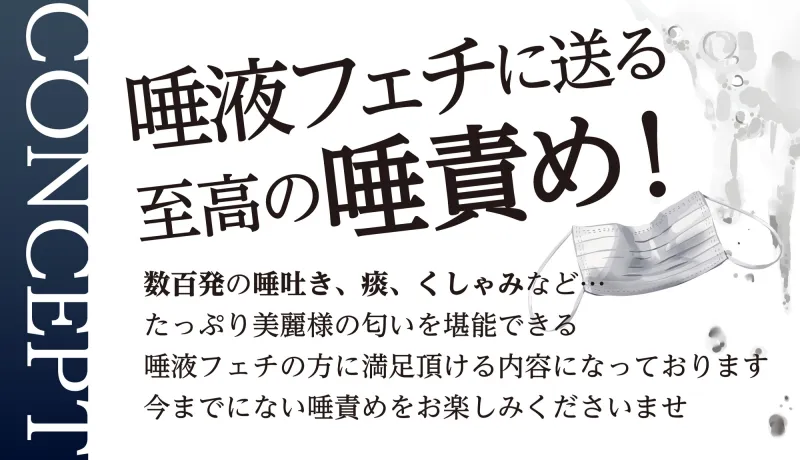 CONCEPT

唾液フェチに送る
至高の唾責め！

数百発の唾吐き、痰、くしゃみなど…
たっぷり美麗様の匂いを堪能できる
唾液フェチの方に満足頂ける内容になっております
今までにない唾責めをお楽しみくださいませ